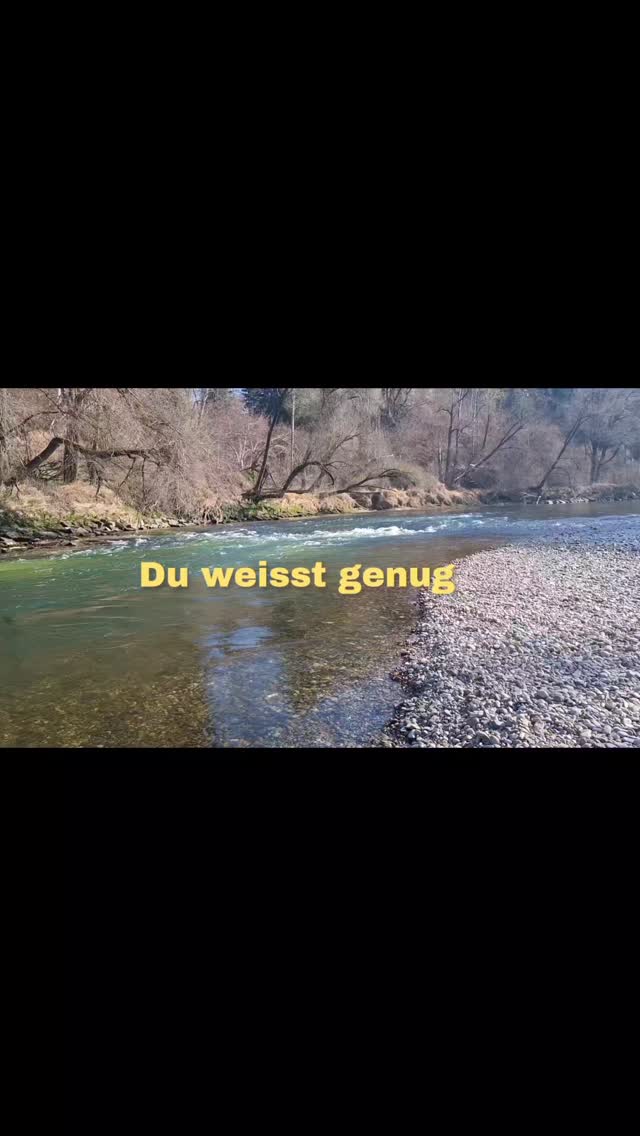 Du weisst genug